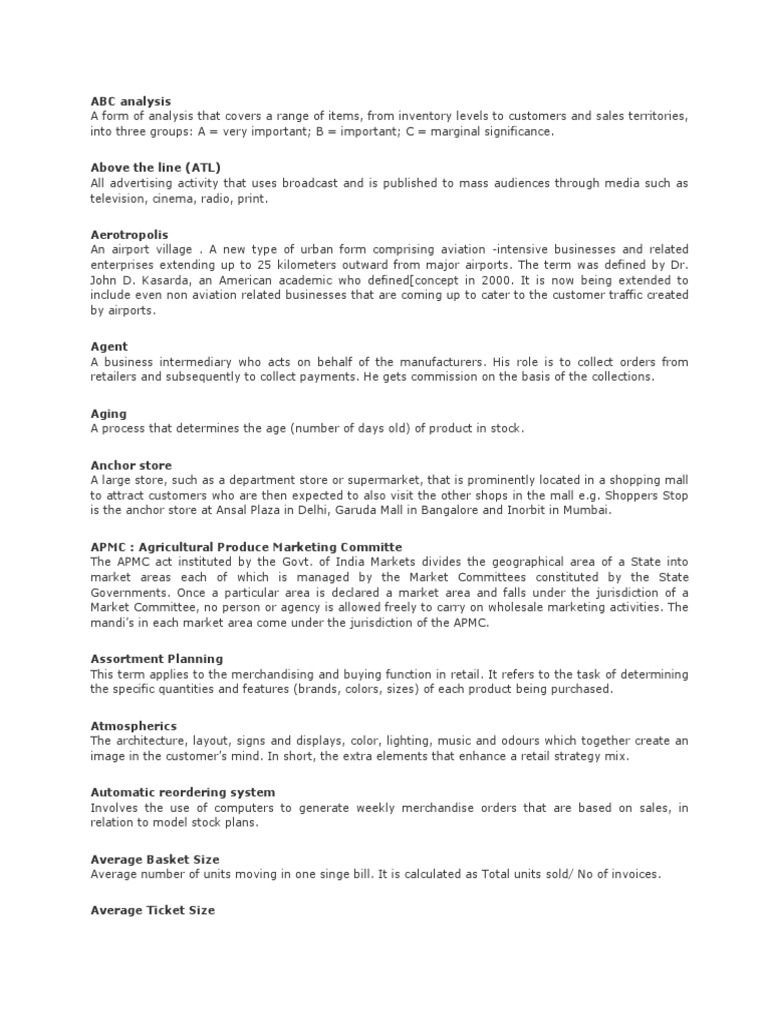 ABC analysis
A form of analysis that covers a range of items, from inventory levels to customers and sales territories, into three groups: A = very important; B = important; C = marginal significance.

Above the line (ATL)
All advertising activity that uses broadcast and is published to mass audiences through media such as television, cinema, radio, print.

Aerotropolis
An airport village . A new type of urban form comprising aviation -intensive businesses and related enterprises extending up to 25 kilometers outward from major airports. The term was defined by Dr. John D. Kasarda, an American academic who defined[concept in 2000. It is now being extended to include even non aviation related businesses that are coming up to cater to the customer traffic created by airports.

Agent
A business intermediary who acts on behalf of the manufacturers. His role is to collect orders from retailers and subsequently to collect payments. He gets commission on the basis of the collections.

Aging
A process that determines the age (number of days old) of product in stock.

Anchor store
A large store, such as a department store or supermarket, that is prominently located in a shopping mall to attract customers who are then expected to also visit the other shops in the mall e.g. Shoppers Stop is the anchor store at Ansal Plaza in Delhi, Garuda Mall in Bangalore and Inorbit in Mumbai.

APMC : Agricultural Produce Marketing Committe
The APMC act instituted by the Govt. of India Markets divides the geographical area of a State into market areas each of which is managed by the Market Committees constituted by the State Governments. Once a particular area is declared a market area and falls under the jurisdiction of a Market Committee, no person or agency is allowed freely to carry on wholesale marketing activities. The mandi's in each market area come under the jurisdiction of the APMC.

Assortment Planning
This term applies to the merchandising and buying function in retail. It refers to the task of determining the specific quantities and features (brands, colors, sizes) of each product being purchased.

Atmospherics
The architecture, layout, signs and displays, color, lighting, music and odours which together create an image in the customer's mind. In short, the extra elements that enhance a retail strategy mix.

Automatic reordering system
Involves the use of computers to generate weekly merchandise orders that are based on sales, in relation to model stock plans.

Average Basket Size
Average number of units moving in one singe bill. It is calculated as Total units sold/ No of invoices.

Average Ticket Size